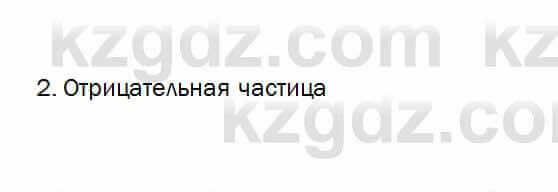 kzgdz.com kz

2. Отрицательная частица

kzgdz.co